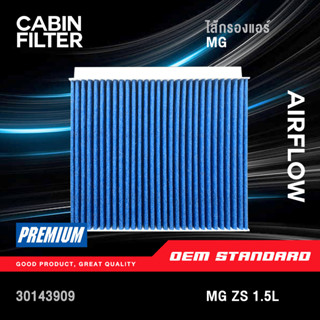 CABIN FILTER

ไส้กรองแอร์
MG

AIRFLOW

PREMIUM

GOOD PRODUCT, GREAT QUALITY

OEM STANDARD

30143909

MG ZS 1.5L